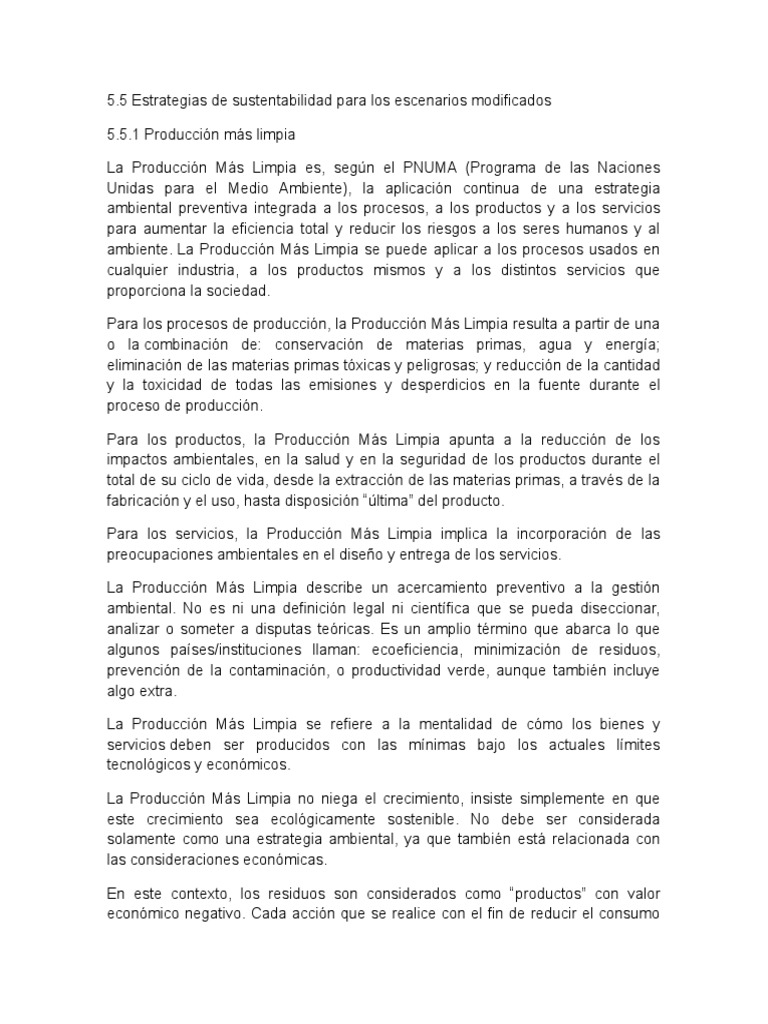 5.5 Estrategias de sustentabilidad para los escenarios modificados

5.5.1 Producción más limpia

La Producción Más Limpia es, según el PNUMA (Programa de las Naciones Unidas para el Medio Ambiente), la aplicación continua de una estrategia ambiental preventiva integrada a los procesos, a los productos y a los servicios para aumentar la eficiencia total y reducir los riesgos a los seres humanos y al ambiente. La Producción Más Limpia se puede aplicar a los procesos usados en cualquier industria, a los productos mismos y a los distintos servicios que proporciona la sociedad.

Para los procesos de producción, la Producción Más Limpia resulta a partir de una o la combinación de: conservación de materias primas, agua y energía; eliminación de las materias primas tóxicas y peligrosas; y reducción de la cantidad y la toxicidad de todas las emisiones y desperdicios en la fuente durante el proceso de producción.

Para los productos, la Producción Más Limpia apunta a la reducción de los impactos ambientales, en la salud y en la seguridad de los productos durante el total de su ciclo de vida, desde la extracción de las materias primas, a través de la fabricación y el uso, hasta disposición "última" del producto.

Para los servicios, la Producción Más Limpia implica la incorporación de las preocupaciones ambientales en el diseño y entrega de los servicios.

La Producción Más Limpia describe un acercamiento preventivo a la gestión ambiental. No es ni una definición legal ni científica que se pueda diseccionar, analizar o someter a disputas teóricas. Es un amplio término que abarca lo que algunos países/instituciones llaman: ecoeficiencia, minimización de residuos, prevención de la contaminación, o productividad verde, aunque también incluye algo extra.

La Producción Más Limpia se refiere a la mentalidad de cómo los bienes y servicios deben ser producidos con las mínimas bajo los actuales límites tecnológicos y económicos.

La Producción Más Limpia no niega el crecimiento, insiste simplemente en que este crecimiento sea ecológicamente sostenible. No debe ser considerada solamente como una estrategia ambiental, ya que también está relacionada con las consideraciones económicas.

En este contexto, los residuos son considerados como "productos" con valor económico negativo. Cada acción que se realice con el fin de reducir el consumo